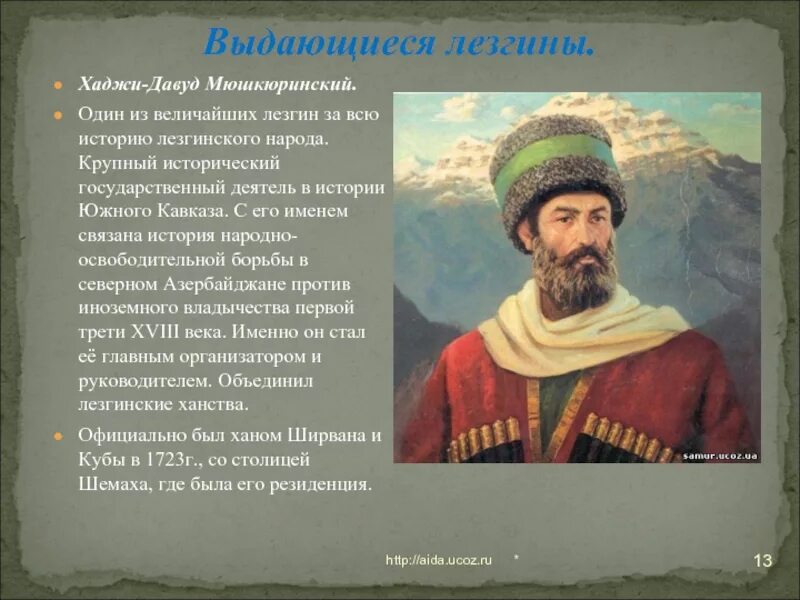 Выдающиеся лезгины.

Хаджи-Давуд Мюшкюринский.

Один из величайших лезгин за всю историю лезгинского народа. Крупный исторический государственный деятель в истории Южного Кавказа. С его именем связана история народно-освободительной борьбы в северном Азербайджане против иноземного владычества первой трети XVIII века. Именно он стал её главным организатором и руководителем. Объединил лезгинские ханства.

Официально был ханом Ширвана и Кубы в 1723г., со столицей Шемаха, где была его резиденция.

samur.ucoz.ua

http://aida.ucoz.ru *

13